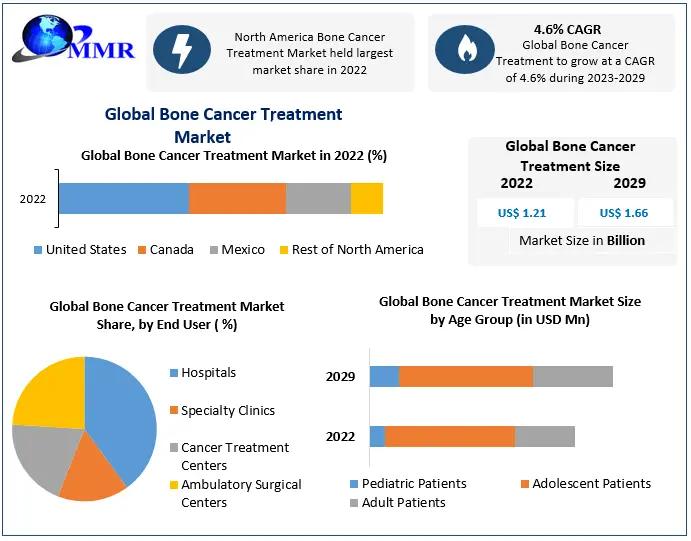 MMR

North America Bone Cancer Treatment Market held largest market share in 2022

4.6% CAGR
Global Bone Cancer Treatment to grow at a CAGR of 4.6% during 2023-2029

Global Bone Cancer Treatment Market

Global Bone Cancer Treatment Market in 2022 (%)

2022

United States Canada Mexico Rest of North America

Global Bone Cancer Treatment Size

| 2022 | 2029 |
|---|---|
| US$ 1.21 | US$ 1.66 |

Market Size in Billion

Global Bone Cancer Treatment Market Share, by End User ( %)

Hospitals
Specialty Clinics
Cancer Treatment Centers
Ambulatory Surgical Centers

Global Bone Cancer Treatment Market Size by Age Group (in USD Mn)

2029
2022

Pediatric Patients Adolescent Patients Adult Patients